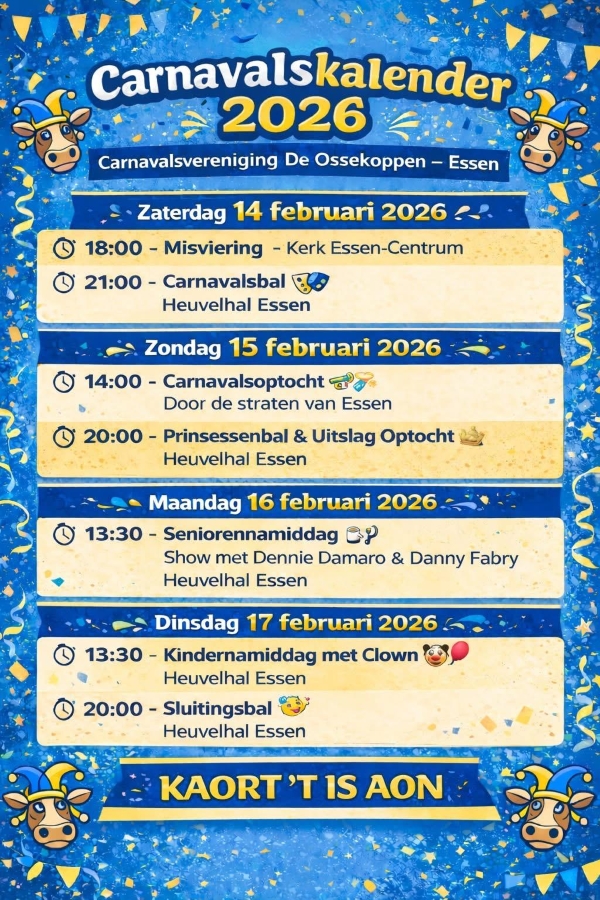 Carnavalskalender 2026

Carnavalsvereniging De Ossekoppen – Essen

Zaterdag 14 februari 2026

18:00 - Misviering - Kerk Essen-Centrum

21:00 - Carnavalsbal
Heuvelhal Essen

Zondag 15 februari 2026

14:00 - Carnavalsoptocht
Door de straten van Essen

20:00 - Prinsessenbal & Uitslag Optocht
Heuvelhal Essen

Maandag 16 februari 2026

13:30 - Seniorennamiddag
Show met Dennie Damaro & Danny Fabry
Heuvelhal Essen

Dinsdag 17 februari 2026

13:30 - Kindernamiddag met Clown
Heuvelhal Essen

20:00 - Sluitingsbal
Heuvelhal Essen

KAORT 'T IS AON